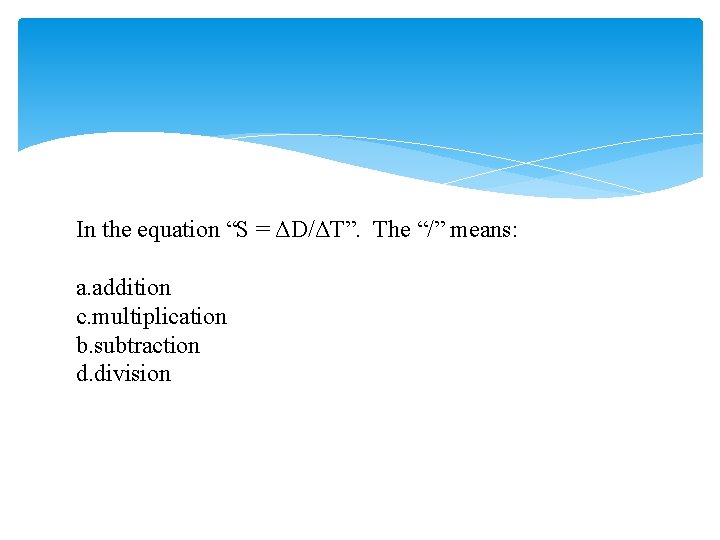 In the equation "$S = \Delta D/\Delta T$". The "/" means:

a.addition
c.multiplication
b.subtraction
d.division